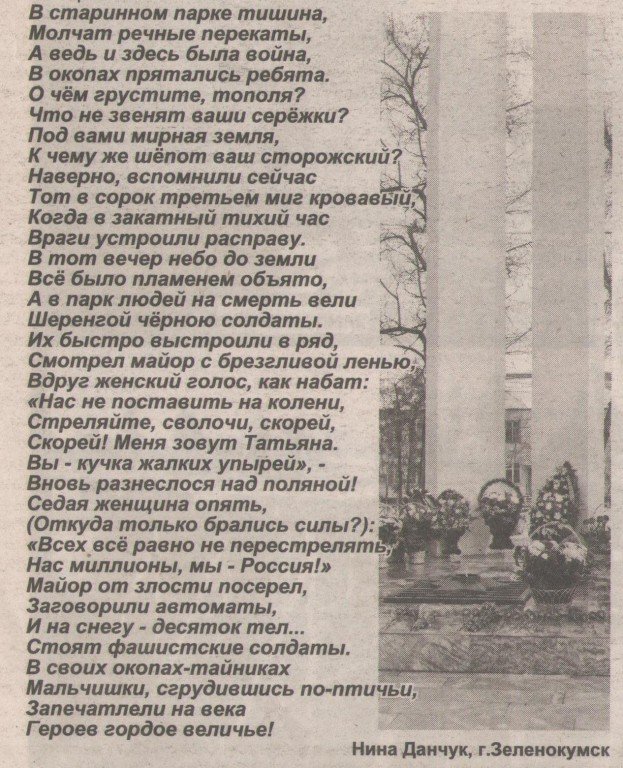 В старинном парке тишина,
Молчат речные перекаты,
А ведь и здесь была война,
В окопах прятались ребята.
О чём грустите, тополя?
Что не звенят ваши серёжки?
Под вами мирная земля,
К чему же шёпот ваш сторожский?
Наверно, вспомнили сейчас
Тот в сорок третьем миг кровавый,
Когда в закатный тихий час
Враги устроили расправу.
В тот вечер небо до земли
Всё было пламенем объято,
А в парк людей на смерть вели
Шеренгой чёрною солдаты.
Их быстро выстроили в ряд,
Смотрел майор с брезгливой ленью,
Вдруг женский голос, как набат:
«Нас не поставить на колени,
Стреляйте, сволочи, скорей,
Скорей! Меня зовут Татьяна.
Вы - кучка жалких упырей», -
Вновь разнеслося над поляной!
Седая женщина опять,
(Откуда только брались силы?):
«Всех всё равно не перестрелять,
Нас миллионы, мы - Россия!»
Майор от злости посерел,
Заговорили автоматы,
И на снегу - десяток тел...
Стоят фашистские солдаты.
В своих окопах-тайниках
Мальчишки, сгрудившись по-птичьи,
Запечатлели на века
Героев гордое величье!

Нина Данчук, г.Зеленокумск